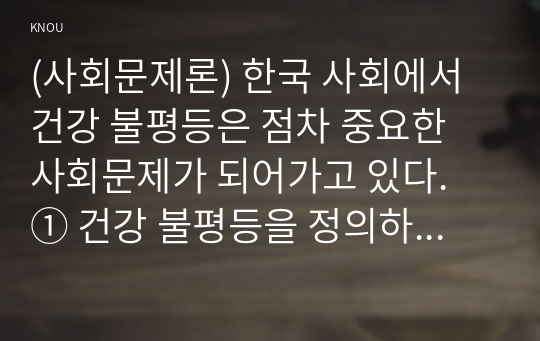 KNOU

(사회문제론) 한국 사회에서 건강 불평등은 점차 중요한 사회문제가 되어가고 있다. ① 건강 불평등을 정의하...